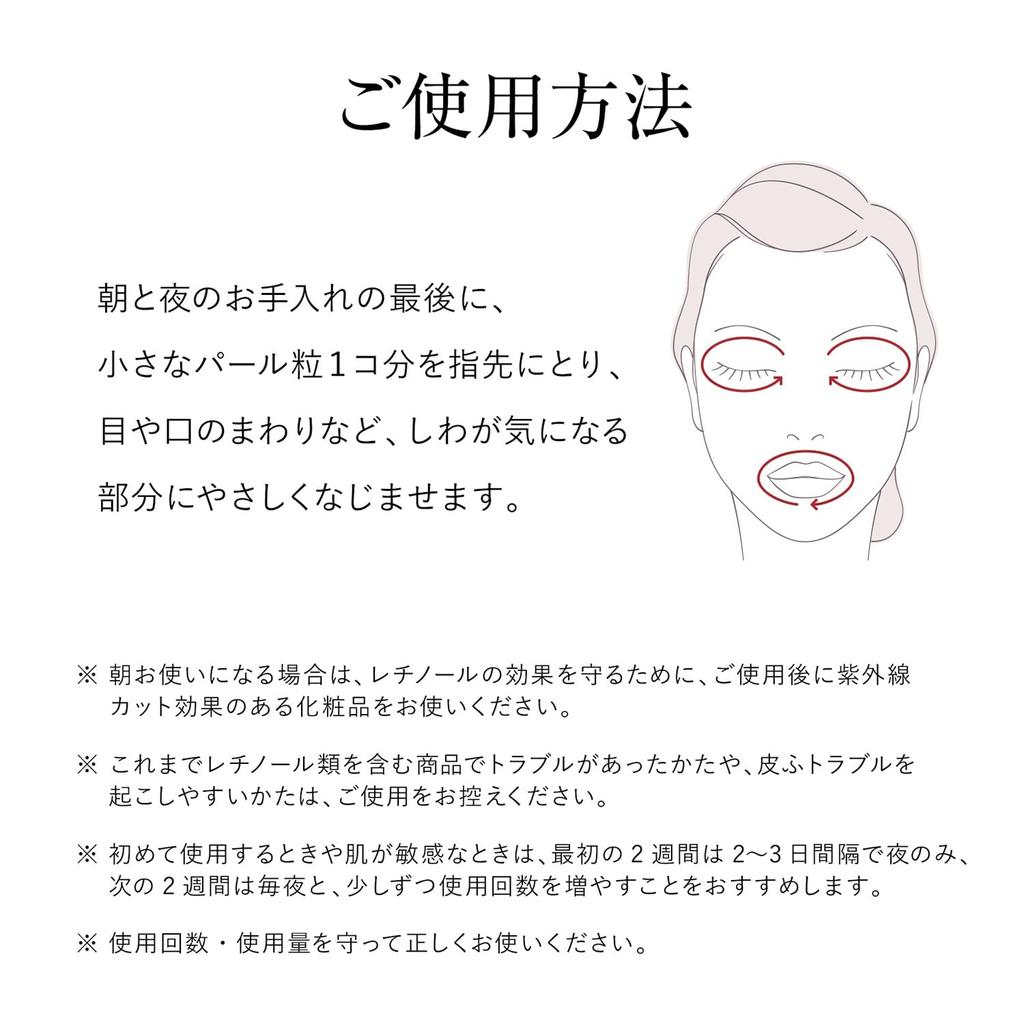 ご使用方法

朝と夜のお手入れの最後に、
小さなパール粒1コ分を指先にとり、
目や口のまわりなど、しわが気になる
部分にやさしくなじませます。

※ 朝お使いになる場合は、レチノールの効果を守るために、ご使用後に紫外線カット効果のある化粧品をお使いください。

※ これまでレチノール類を含む商品でトラブルがあったかたや、皮ふトラブルを起こしやすいかたは、ご使用をお控えください。

※ 初めて使用するときや肌が敏感なときは、最初の2週間は2〜3日間隔で夜のみ、次の2週間は毎夜と、少しずつ使用回数を増やすことをおすすめします。

※ 使用回数・使用量を守って正しくお使いください。